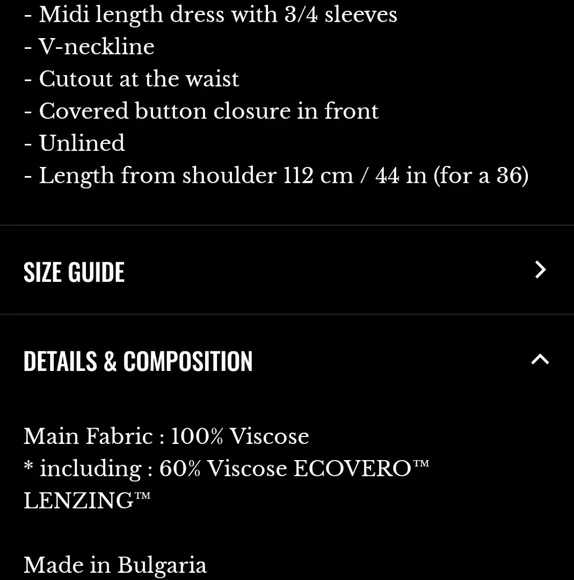 - Midi length dress with 3/4 sleeves
- V-neckline
- Cutout at the waist
- Covered button closure in front
- Unlined
- Length from shoulder 112 cm / 44 in (for a 36)

SIZE GUIDE

DETAILS & COMPOSITION

Main Fabric : 100% Viscose
* including : 60% Viscose ECOVERO™ LENZING™

Made in Bulgaria